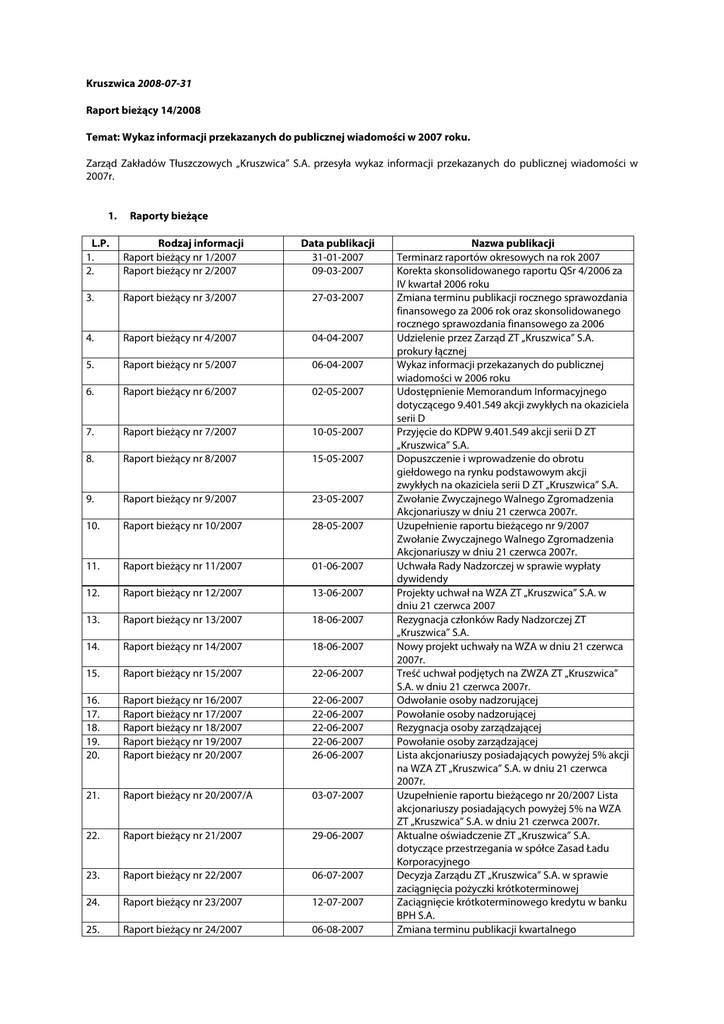 Kruszwica 2008-07-31

Raport bieżący 14/2008

Temat: Wykaz informacji przekazanych do publicznej wiadomości w 2007 roku.

Zarząd Zakładów Tłuszczowych „Kruszwica" S.A. przesyła wykaz informacji przekazanych do publicznej wiadomości w 2007r.

1. Raporty bieżące

| L.P. | Rodzaj informacji | Data publikacji | Nazwa publikacji |
|---|---|---|---|
| 1. | Raport bieżący nr 1/2007 | 31-01-2007 | Terminarz raportów okresowych na rok 2007 |
| 2. | Raport bieżący nr 2/2007 | 09-03-2007 | Korekta skonsolidowanego raportu QSr 4/2006 za IV kwartał 2006 roku |
| 3. | Raport bieżący nr 3/2007 | 27-03-2007 | Zmiana terminu publikacji rocznego sprawozdania finansowego za 2006 rok oraz skonsolidowanego rocznego sprawozdania finansowego za 2006 |
| 4. | Raport bieżący nr 4/2007 | 04-04-2007 | Udzielenie przez Zarząd ZT „Kruszwica" S.A. prokury łącznej |
| 5. | Raport bieżący nr 5/2007 | 06-04-2007 | Wykaz informacji przekazanych do publicznej wiadomości w 2006 roku |
| 6. | Raport bieżący nr 6/2007 | 02-05-2007 | Udostępnienie Memorandum Informacyjnego dotyczącego 9.401.549 akcji zwykłych na okaziciela serii D |
| 7. | Raport bieżący nr 7/2007 | 10-05-2007 | Przyjęcie do KDPW 9.401.549 akcji serii D ZT „Kruszwica" S.A. |
| 8. | Raport bieżący nr 8/2007 | 15-05-2007 | Dopuszczenie i wprowadzenie do obrotu giełdowego na rynku podstawowym akcji zwykłych na okaziciela serii D ZT „Kruszwica" S.A. |
| 9. | Raport bieżący nr 9/2007 | 23-05-2007 | Zwołanie Zwyczajnego Walnego Zgromadzenia Akcjonariuszy w dniu 21 czerwca 2007r. |
| 10. | Raport bieżący nr 10/2007 | 28-05-2007 | Uzupełnienie raportu bieżącego nr 9/2007 Zwołanie Zwyczajnego Walnego Zgromadzenia Akcjonariuszy w dniu 21 czerwca 2007r. |
| 11. | Raport bieżący nr 11/2007 | 01-06-2007 | Uchwała Rady Nadzorczej w sprawie wypłaty dywidendy |
| 12. | Raport bieżący nr 12/2007 | 13-06-2007 | Projekty uchwał na WZA ZT „Kruszwica" S.A. w dniu 21 czerwca 2007 |
| 13. | Raport bieżący nr 13/2007 | 18-06-2007 | Rezygnacja członków Rady Nadzorczej ZT „Kruszwica" S.A. |
| 14. | Raport bieżący nr 14/2007 | 18-06-2007 | Nowy projekt uchwały na WZA w dniu 21 czerwca 2007r. |
| 15. | Raport bieżący nr 15/2007 | 22-06-2007 | Treść uchwał podjętych na ZWZA ZT „Kruszwica" S.A. w dniu 21 czerwca 2007r. |
| 16. | Raport bieżący nr 16/2007 | 22-06-2007 | Odwołanie osoby nadzorującej |
| 17. | Raport bieżący nr 17/2007 | 22-06-2007 | Powołanie osoby nadzorującej |
| 18. | Raport bieżący nr 18/2007 | 22-06-2007 | Rezygnacja osoby zarządzającej |
| 19. | Raport bieżący nr 19/2007 | 22-06-2007 | Powołanie osoby zarządzającej |
| 20. | Raport bieżący nr 20/2007 | 26-06-2007 | Lista akcjonariuszy posiadających powyżej 5% akcji na WZA ZT „Kruszwica" S.A. w dniu 21 czerwca 2007r. |
| 21. | Raport bieżący nr 20/2007/A | 03-07-2007 | Uzupełnienie raportu bieżącego nr 20/2007 Lista akcjonariuszy posiadających powyżej 5% na WZA ZT „Kruszwica" S.A. w dniu 21 czerwca 2007r. |
| 22. | Raport bieżący nr 21/2007 | 29-06-2007 | Aktualne oświadczenie ZT „Kruszwica" S.A. dotyczące przestrzegania w spółce Zasad Ładu Korporacyjnego |
| 23. | Raport bieżący nr 22/2007 | 06-07-2007 | Decyzja Zarządu ZT „Kruszwica" S.A. w sprawie zaciągnięcia pożyczki krótkoterminowej |
| 24. | Raport bieżący nr 23/2007 | 12-07-2007 | Zaciągnięcie krótkoterminowego kredytu w banku BPH S.A. |
| 25. | Raport bieżący nr 24/2007 | 06-08-2007 | Zmiana terminu publikacji kwartalnego |